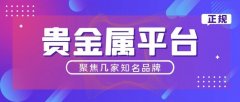 正规

贵金属平台

聚焦几家知名品牌